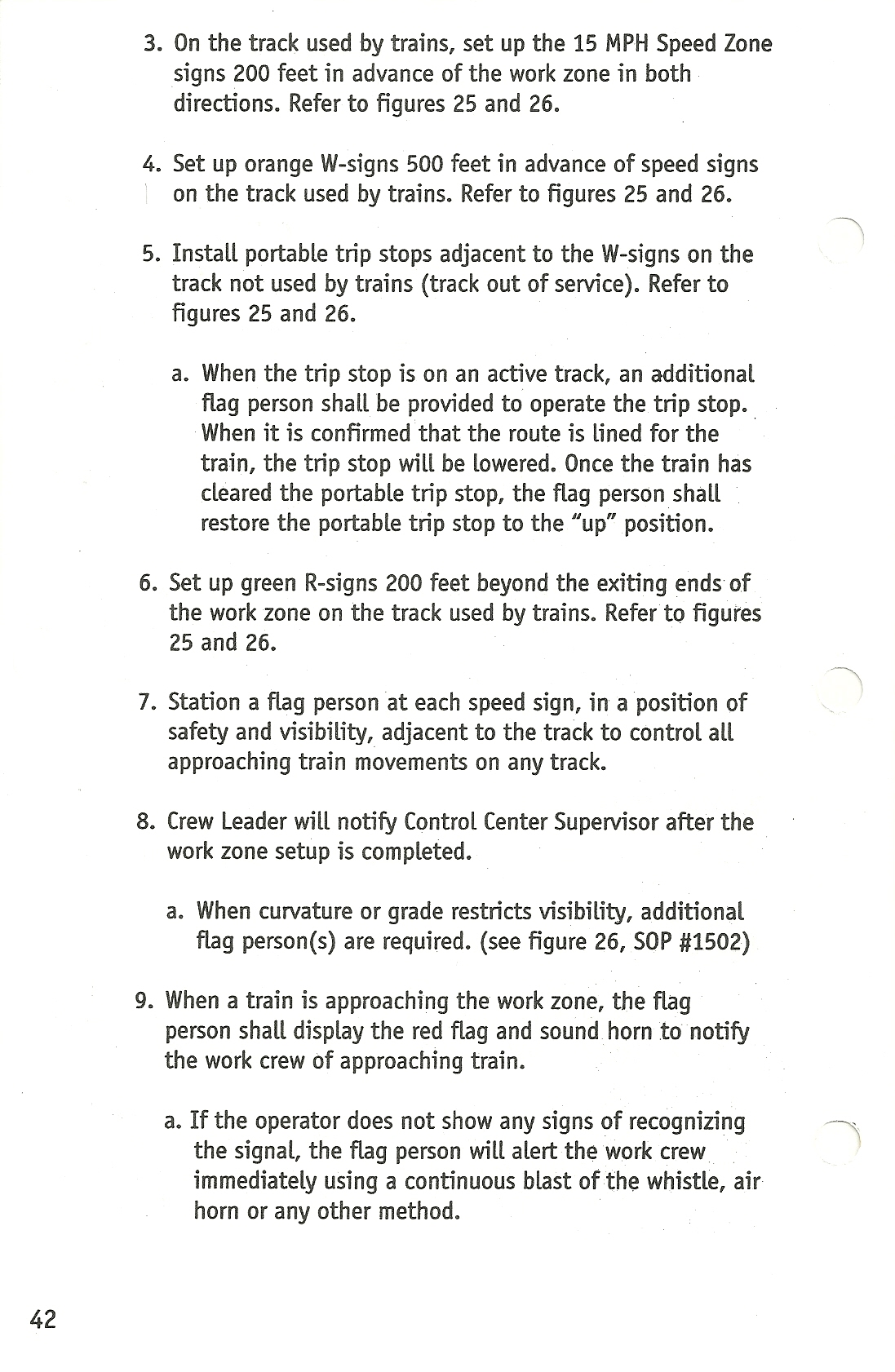 3. On the track used by trains, set up the 15 MPH Speed Zone signs 200 feet in advance of the work zone in both directions. Refer to figures 25 and 26.

4. Set up orange W-signs 500 feet in advance of speed signs on the track used by trains. Refer to figures 25 and 26.

5. Install portable trip stops adjacent to the W-signs on the track not used by trains (track out of service). Refer to figures 25 and 26.

a. When the trip stop is on an active track, an additional flag person shall be provided to operate the trip stop. When it is confirmed that the route is lined for the train, the trip stop will be lowered. Once the train has cleared the portable trip stop, the flag person shall restore the portable trip stop to the "up" position.

6. Set up green R-signs 200 feet beyond the exiting ends of the work zone on the track used by trains. Refer to figures 25 and 26.

7. Station a flag person at each speed sign, in a position of safety and visibility, adjacent to the track to control all approaching train movements on any track.

8. Crew Leader will notify Control Center Supervisor after the work zone setup is completed.

a. When curvature or grade restricts visibility, additional flag person(s) are required. (see figure 26, SOP #1502)

9. When a train is approaching the work zone, the flag person shall display the red flag and sound horn to notify the work crew of approaching train.

a. If the operator does not show any signs of recognizing the signal, the flag person will alert the work crew immediately using a continuous blast of the whistle, air horn or any other method.

42